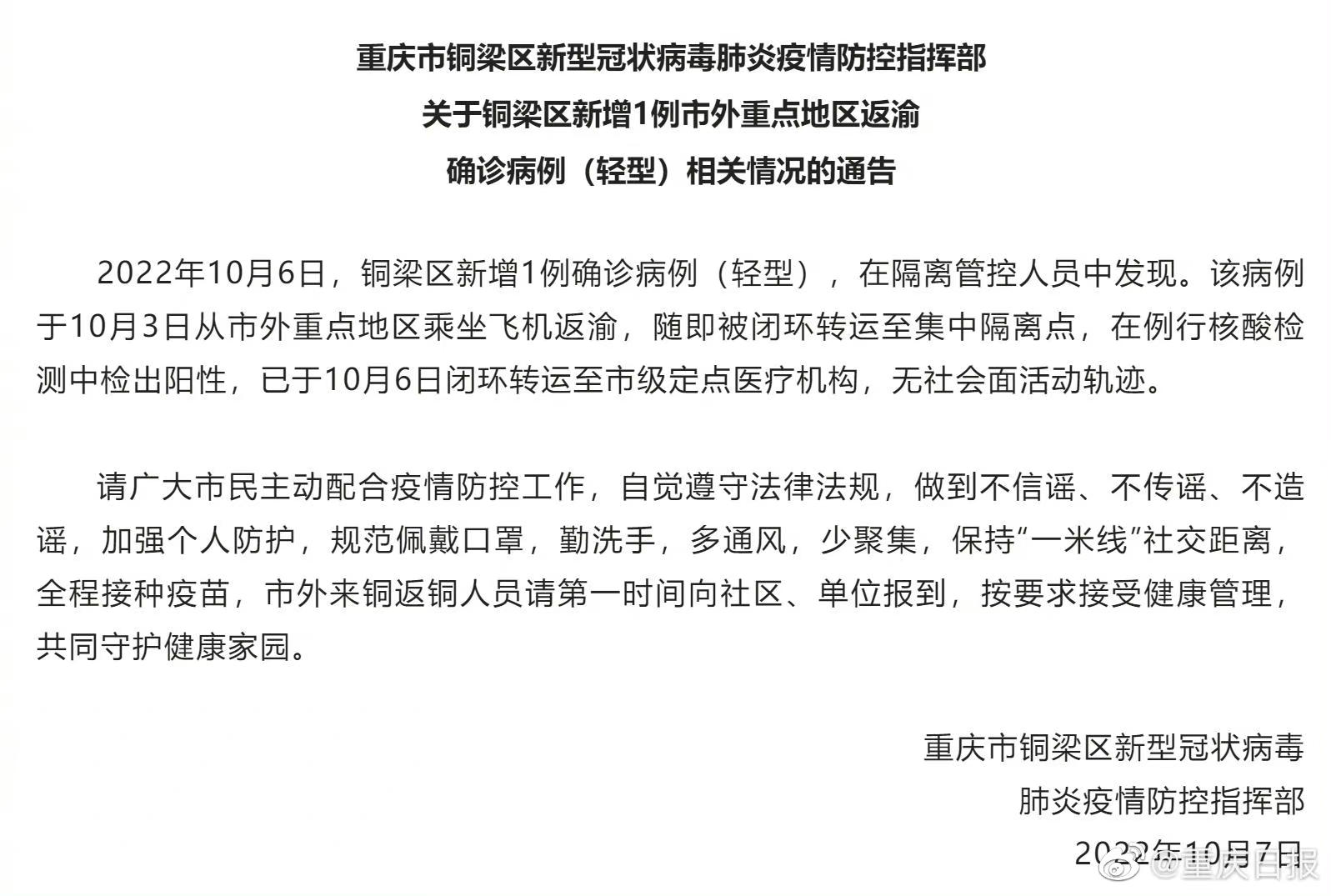 重庆市铜梁区新型冠状病毒肺炎疫情防控指挥部

关于铜梁区新增1例市外重点地区返渝

确诊病例（轻型）相关情况的通告

2022年10月6日，铜梁区新增1例确诊病例（轻型），在隔离管控人员中发现。该病例于10月3日从市外重点地区乘坐飞机返渝，随即被闭环转运至集中隔离点，在例行核酸检测中检出阳性，已于10月6日闭环转运至市级定点医疗机构，无社会面活动轨迹。

请广大市民主动配合疫情防控工作，自觉遵守法律法规，做到不信谣、不传谣、不造谣，加强个人防护，规范佩戴口罩，勤洗手，多通风，少聚集，保持“一米线”社交距离，全程接种疫苗，市外来铜返铜人员请第一时间向社区、单位报到，按要求接受健康管理，共同守护健康家园。

重庆市铜梁区新型冠状病毒

肺炎疫情防控指挥部

2022年10月7日

@重庆日报